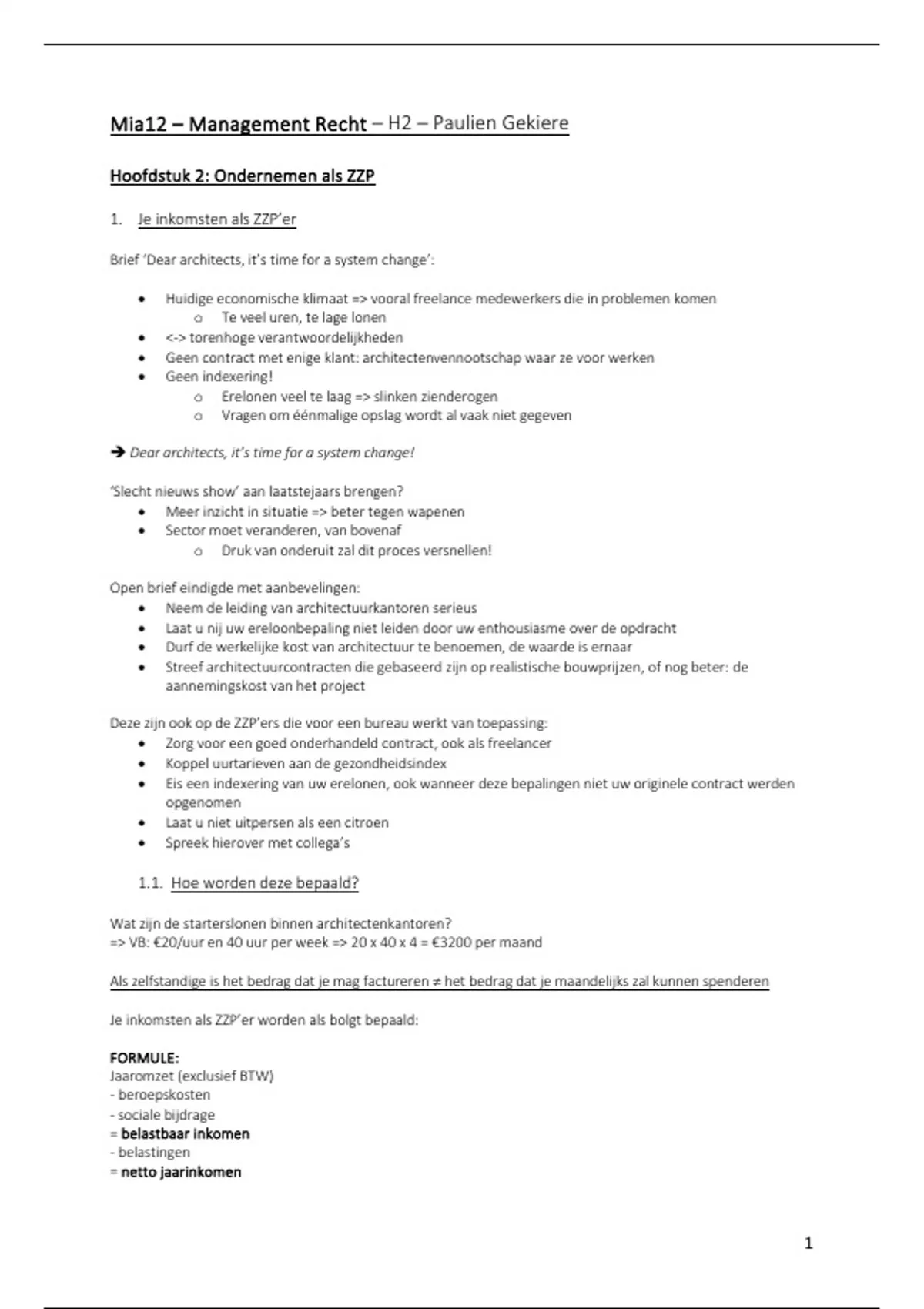 Mia12 – Management Recht – H2 – Paulien Gekiere

Hoofdstuk 2: Ondernemen als ZZP

1. Je inkomsten als ZZP'er

Brief 'Dear architects, it's time for a system change':

- Huidige economische klimaat => vooral freelance medewerkers die in problemen komen
  - Te veel uren, te lage lonen
- <-> torenhoge verantwoordelijkheden
- Geen contract met enige klant: architectenvennootschap waar ze voor werken
- Geen indexering!
  - Erelonen veel te laag => slinken zienderogen
  - Vragen om éénmalige opslag wordt al vaak niet gegeven

➔ Dear architects, it's time for a system change!

'Slecht nieuws show' aan laatstejaars brengen?
- Meer inzicht in situatie => beter tegen wapenen
- Sector moet veranderen, van bovenaf
  - Druk van onderuit zal dit proces versnellen!

Open brief eindigde met aanbevelingen:
- Neem de leiding van architectuurkantoren serieus
- Laat u nij uw ereloonbepaling niet leiden door uw enthousiasme over de opdracht
- Durf de werkelijke kost van architectuur te benoemen, de waarde is ernaar
- Streef architectuurcontracten die gebaseerd zijn op realistische bouwprijzen, of nog beter: de aannemingskost van het project

Deze zijn ook op de ZZP'ers die voor een bureau werkt van toepassing:
- Zorg voor een goed onderhandeld contract, ook als freelancer
- Koppel uurtarieven aan de gezondheidsindex
- Eis een indexering van uw erelonen, ook wanneer deze bepalingen niet uw originele contract werden opgenomen
- Laat u niet uitpersen als een citroen
- Spreek hierover met collega's

1.1. Hoe worden deze bepaald?

Wat zijn de starterslonen binnen architectenkantoren?
=> VB: €20/uur en 40 uur per week => 20 x 40 x 4 = €3200 per maand

Als zelfstandige is het bedrag dat je mag factureren ≠ het bedrag dat je maandelijks zal kunnen spenderen

Je inkomsten als ZZP'er worden als bolgt bepaald:

FORMULE:
Jaaromzet (exclusief BTW)
- beroepskosten
- sociale bijdrage
= belastbaar inkomen
- belastingen
= netto jaarinkomen

1